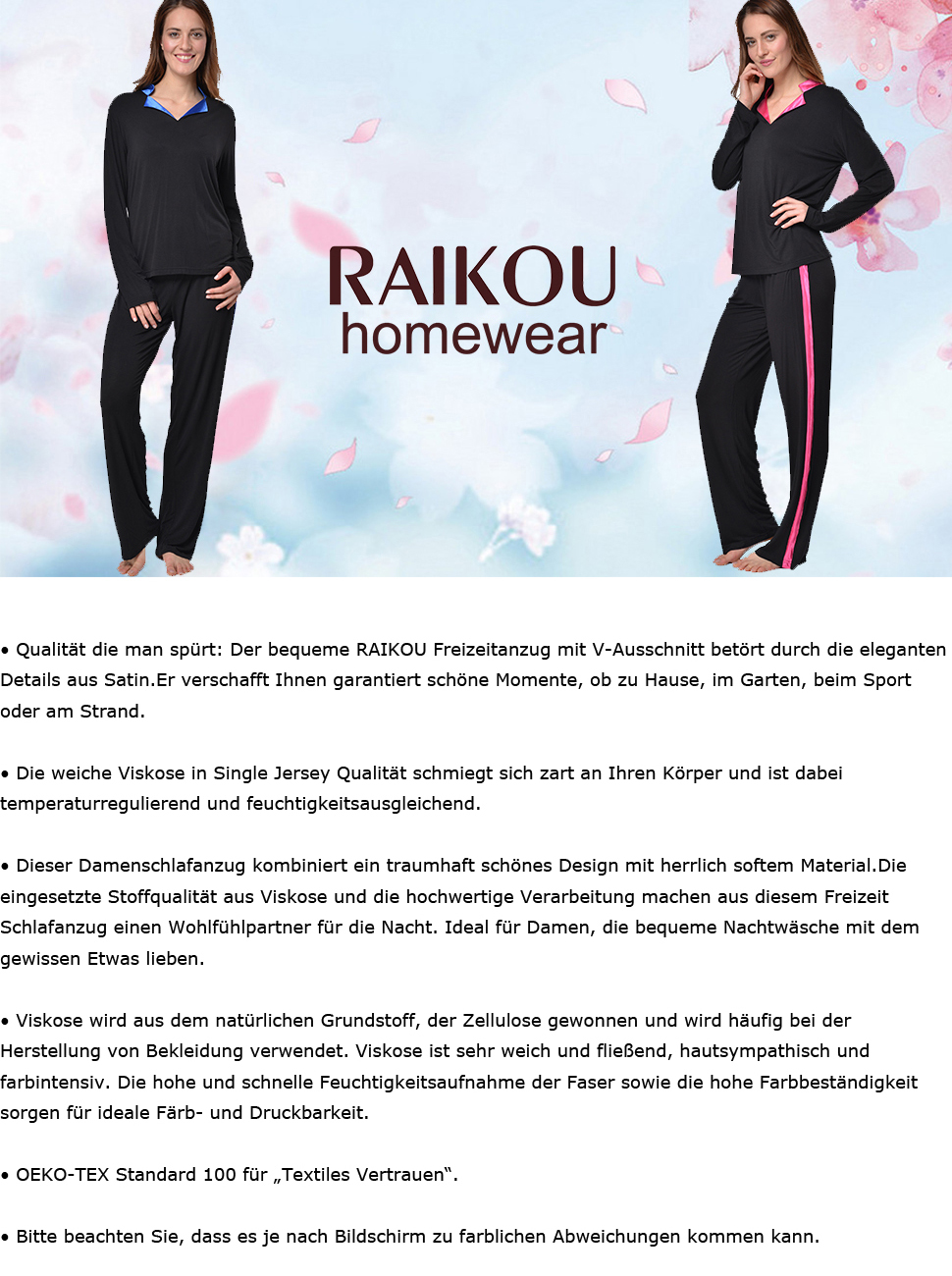 RAIKOU
homewear

• Qualität die man spürt: Der bequeme RAIKOU Freizeitanzug mit V-Ausschnitt betört durch die eleganten Details aus Satin.Er verschafft Ihnen garantiert schöne Momente, ob zu Hause, im Garten, beim Sport oder am Strand.

• Die weiche Viskose in Single Jersey Qualität schmiegt sich zart an Ihren Körper und ist dabei temperaturregulierend und feuchtigkeitsausgleichend.

• Dieser Damenschlafanzug kombiniert ein traumhaft schönes Design mit herrlich softem Material.Die eingesetzte Stoffqualität aus Viskose und die hochwertige Verarbeitung machen aus diesem Freizeit Schlafanzug einen Wohlfühlpartner für die Nacht. Ideal für Damen, die bequeme Nachtwäsche mit dem gewissen Etwas lieben.

• Viskose wird aus dem natürlichen Grundstoff, der Zellulose gewonnen und wird häufig bei der Herstellung von Bekleidung verwendet. Viskose ist sehr weich und fließend, hautsympathisch und farbintensiv. Die hohe und schnelle Feuchtigkeitsaufnahme der Faser sowie die hohe Farbbeständigkeit sorgen für ideale Färb- und Druckbarkeit.

• OEKO-TEX Standard 100 für „Textiles Vertrauen“.

• Bitte beachten Sie, dass es je nach Bildschirm zu farblichen Abweichungen kommen kann.